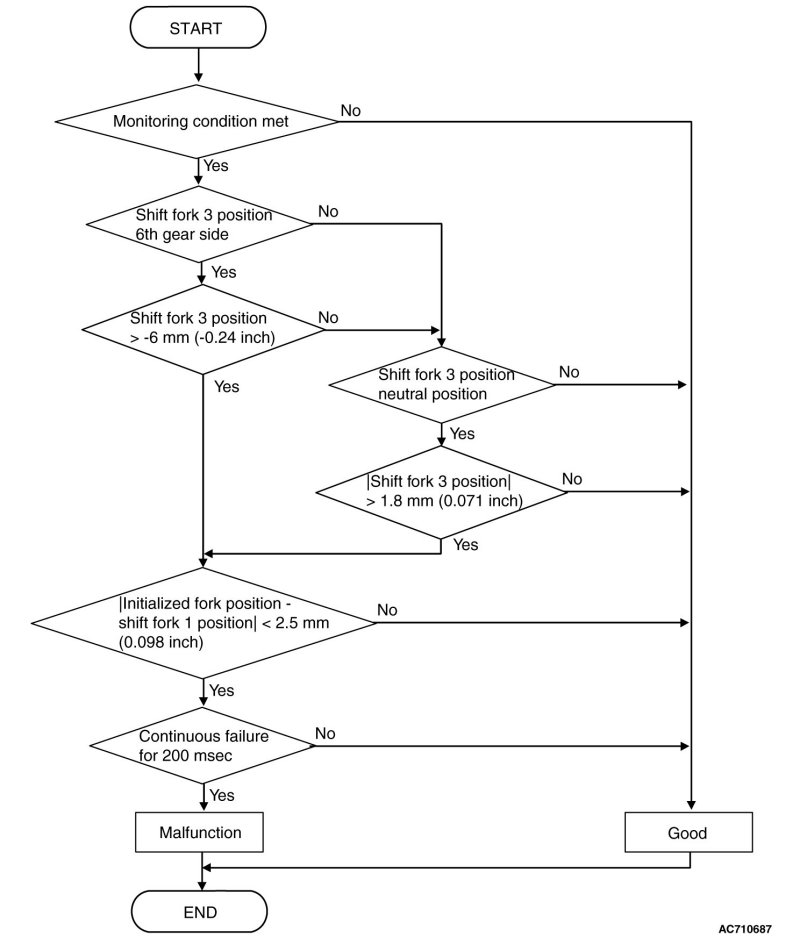 START

Monitoring condition met

No

Yes

Shift fork 3 position 6th gear side

No

Yes

Shift fork 3 position > -6 mm (-0.24 inch)

No

Yes

Shift fork 3 position neutral position

No

Yes

|Shift fork 3 position| > 1.8 mm (0.071 inch)

No

Yes

|Initialized fork position - shift fork 1 position| < 2.5 mm (0.098 inch)

No

Yes

Continuous failure for 200 msec

No

Yes

Malfunction

Good

END

AC710687